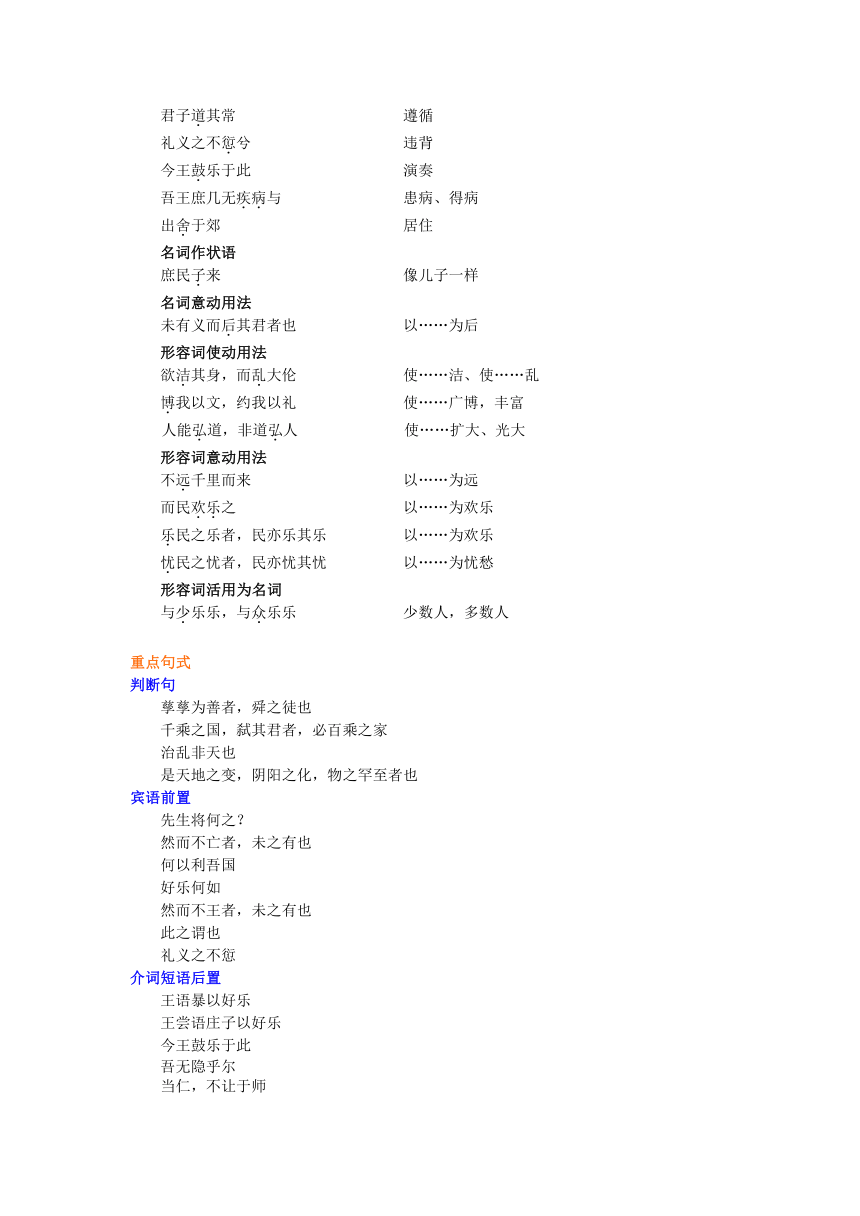 君子道其常　　遵循
礼义之不愆兮　　违背
今王鼓乐于此　　演奏
吾王庶几无疾病与　　患病、得病
出舍于郊　　居住

名词作状语
庶民子来　　像儿子一样

名词意动用法
未有义而后其君者也　　以……为后

形容词使动用法
欲洁其身，而乱大伦　　使……洁、使……乱
博我以文，约我以礼　　使……广博，丰富
人能弘道，非道弘人　　使……扩大、光大

形容词意动用法
不远千里而来　　以……为远
而民欢乐之　　以……为欢乐
乐民之乐者，民亦乐其乐　　以……为欢乐
忧民之忧者，民亦忧其忧　　以……为忧愁

形容词活用为名词
与少乐乐，与众乐乐　　少数人，多数人

重点句式
判断句
孳孳为善者，舜之徒也
千乘之国，弑其君者，必百乘之家
治乱非天也
是天地之变，阴阳之化，物之罕至者也

宾语前置
先生将何之？
然而不亡者，未之有也
何以利吾国
好乐何如
然而不王者，未之有也
此之谓也
礼义之不愆

介词短语后置
王语暴以好乐
王尝语庄子以好乐
今王鼓乐于此
吾无隐乎尔
当仁，不让于师